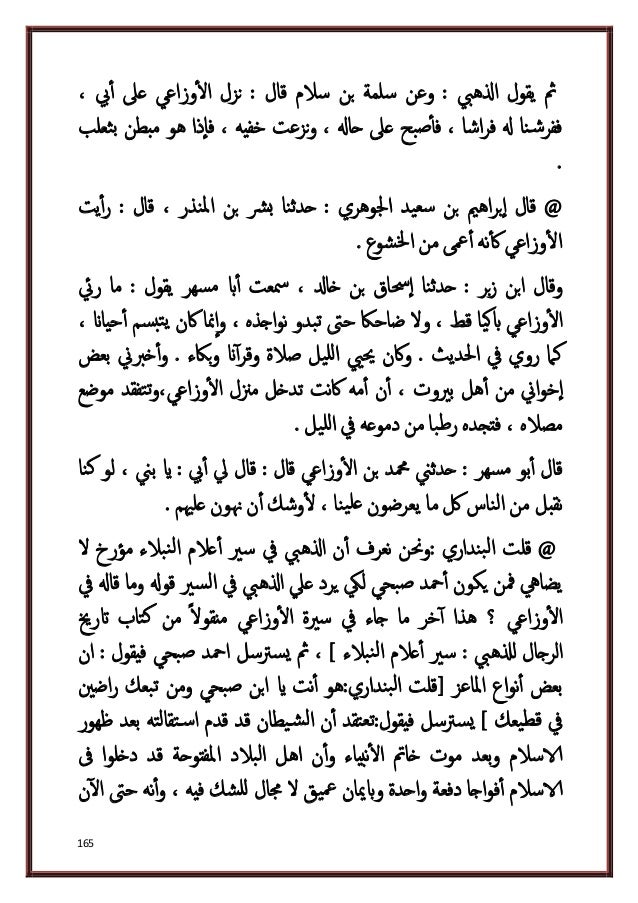 ثم يقول الذهبي : وعن سلمة بن سلام قال : نزل الأوزاعي على أبي ، ففرشنا له فراشا ، فأصبح على حاله ، ونزعت خفيه ، فإذا هو مبطن بثعلب .

@ قال إبراهيم بن سعيد الجوهري : حدثنا بشر بن المنذر ، قال : رأيت الأوزاعي كأنه أعمى من الخشوع .

وقال ابن زبر : حدثنا إسحاق بن خالد ، سمعت أبا مسهر يقول : ما رئي الأوزاعي باكيا قط ، ولا ضاحكا حتى تبدو نواجذه ، وإنما كان يتبسم أحيانا ، كما روي في الحديث . وكان يحيي الليل صلاة وقرآنا وبكاء . وأخبرني بعض إخواني من أهل بيروت ، أن أمه كانت تدخل منزل الأوزاعي،وتتفقد موضع مصلاه ، فتجده رطبا من دموعه في الليل .

قال أبو مسهر : حدثني محمد بن الأوزاعي قال : قال لي أبي : يا بني ، لو كنا نقبل من الناس كل ما يعرضون علينا ، لأوشك أن نهون عليهم .

@ قلت البنداري :ونحن نعرف أن الذهبي في سير أعلام النبلاء مؤرخ لا يضاهي فمن يكون أحمد صبحي لكي يرد علي الذهبي في السير قوله وما قاله في الأوزاعي ؟ هذا آخر ما جاء في سيرة الأوزاعي منقولاً من كتاب تاريخ الرجال للذهبي : سير أعلام النبلاء ] ، ثم يسترسل احمد صبحي فيقول : ان بعض أنواع الماعز [قلت البنداري:هو أنت يا ابن صبحي ومن تبعك راضين في قطيعك ] يسترسل فيقول:تعتقد أن الشيطان قد قدم استقالته بعد ظهور الاسلام وبعد موت خاتم الأنبياء وأن اهل البلاد المفتوحة قد دخلوا فى الاسلام أفواجا دفعة واحدة وبإيمان عميق لا مجال للشك فيه ، وأنه حتى الآن

165